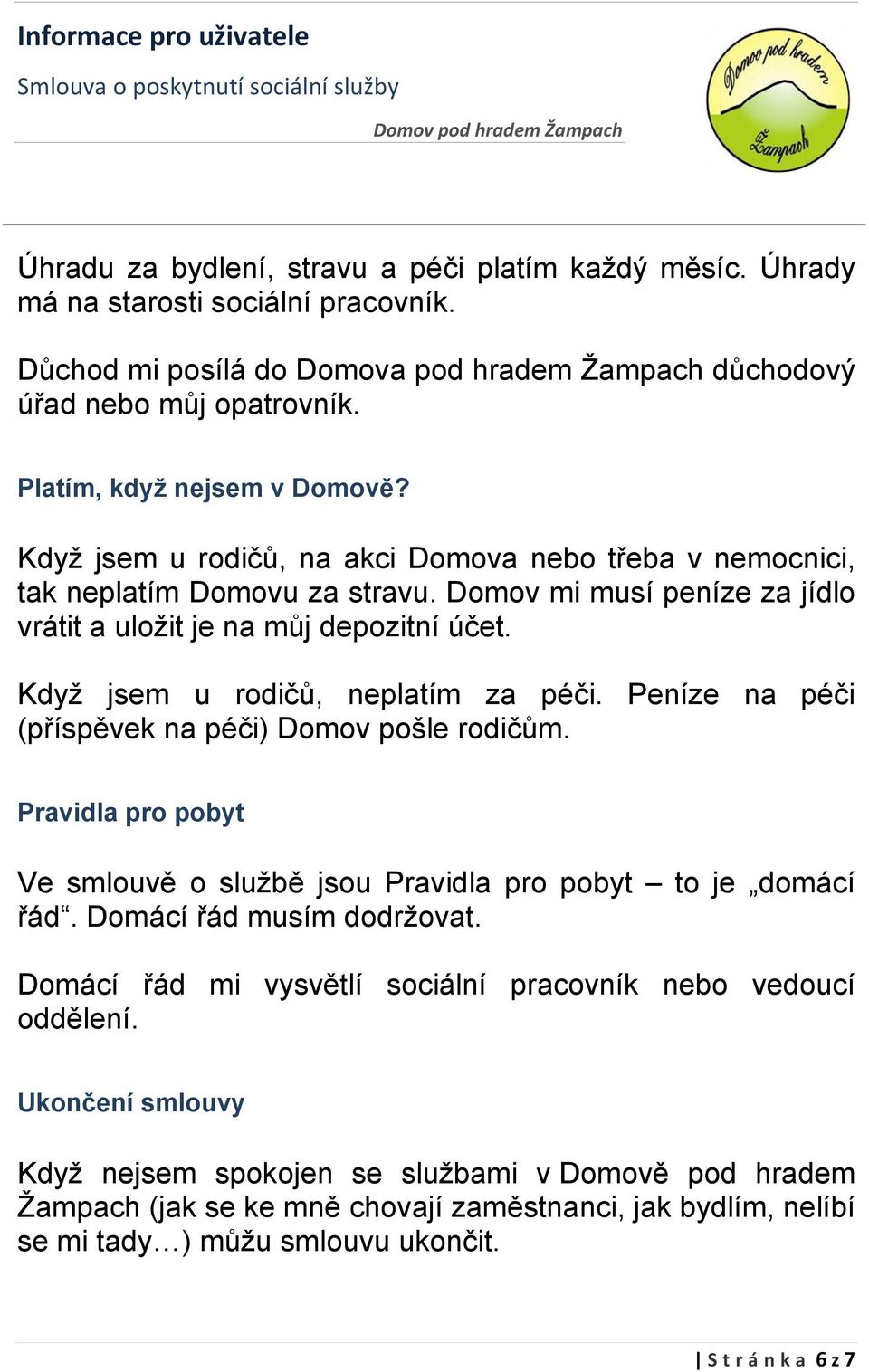 Informace pro uživatele

Smlouva o poskytnutí sociální služby

Domov pod hradem Žampach

Domov pod hradem Žampach

Úhradu za bydlení, stravu a péči platím každý měsíc. Úhrady má na starosti sociální pracovník.

Důchod mi posílá do Domova pod hradem Žampach důchodový úřad nebo můj opatrovník.

Platím, když nejsem v Domově?

Když jsem u rodičů, na akci Domova nebo třeba v nemocnici, tak neplatím Domovu za stravu. Domov mi musí peníze za jídlo vrátit a uložit je na můj depozitní účet.

Když jsem u rodičů, neplatím za péči. Peníze na péči (příspěvek na péči) Domov pošle rodičům.

Pravidla pro pobyt

Ve smlouvě o službě jsou Pravidla pro pobyt – to je „domácí řád“. Domácí řád musím dodržovat.

Domácí řád mi vysvětlí sociální pracovník nebo vedoucí oddělení.

Ukončení smlouvy

Když nejsem spokojen se službami v Domově pod hradem Žampach (jak se ke mně chovají zaměstnanci, jak bydlím, nelíbí se mi tady…) můžu smlouvu ukončit.

| Stránka 6 z 7